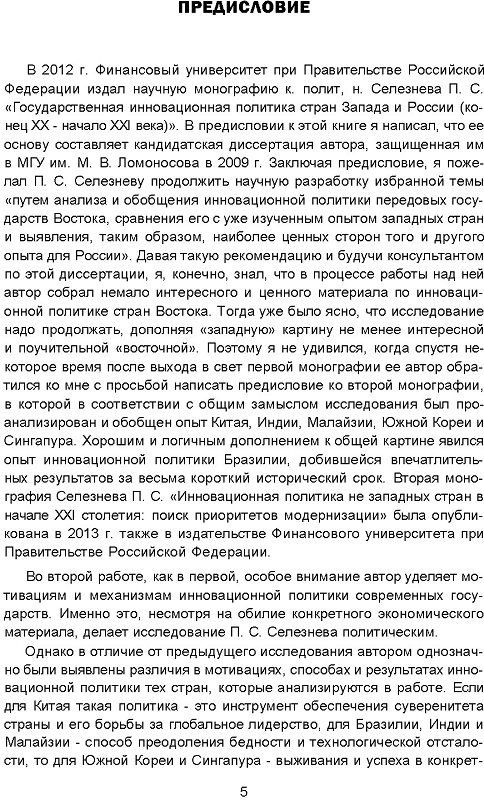 ПРЕДИСЛОВИЕ

В 2012 г. Финансовый университет при Правительстве Российской Федерации издал научную монографию к. полит, н. Селезнева П. С. «Государственная инновационная политика стран Запада и России (конец XX - начало XXI века)». В предисловии к этой книге я написал, что ее основу составляет кандидатская диссертация автора, защищенная им в МГУ им. М. В. Ломоносова в 2009 г. Заключая предисловие, я пожелал П. С. Селезневу продолжить научную разработку избранной темы «путем анализа и обобщения инновационной политики передовых государств Востока, сравнения его с уже изученным опытом западных стран и выявления, таким образом, наиболее ценных сторон того и другого опыта для России». Давая такую рекомендацию и будучи консультантом по этой диссертации, я, конечно, знал, что в процессе работы над ней автор собрал немало интересного и ценного материала по инновационной политике стран Востока. Тогда уже было ясно, что исследование надо продолжать, дополняя «западную» картину не менее интересной и поучительной «восточной». Поэтому я не удивился, когда спустя некоторое время после выхода в свет первой монографии ее автор обратился ко мне с просьбой написать предисловие ко второй монографии, в которой в соответствии с общим замыслом исследования был проанализирован и обобщен опыт Китая, Индии, Малайзии, Южной Кореи и Сингапура. Хорошим и логичным дополнением к общей картине явился опыт инновационной политики Бразилии, добившейся впечатлительных результатов за весьма короткий исторический срок. Вторая монография Селезнева П. С. «Инновационная политика не западных стран в начале XXI столетия: поиск приоритетов модернизации» была опубликована в 2013 г. также в издательстве Финансового университета при Правительстве Российской Федерации.

Во второй работе, как в первой, особое внимание автор уделяет мотивациям и механизмам инновационной политики современных государств. Именно это, несмотря на обилие конкретного экономического материала, делает исследование П. С. Селезнева политическим.

Однако в отличие от предыдущего исследования автором однозначно были выявлены различия в мотивациях, способах и результатах инновационной политики тех стран, которые анализируются в работе. Если для Китая такая политика - это инструмент обеспечения суверенитета страны и его борьбы за глобальное лидерство, для Бразилии, Индии и Малайзии - способ преодоления бедности и технологической отсталости, то для Южной Кореи и Сингапура - выживания и успеха в конкрет-

5